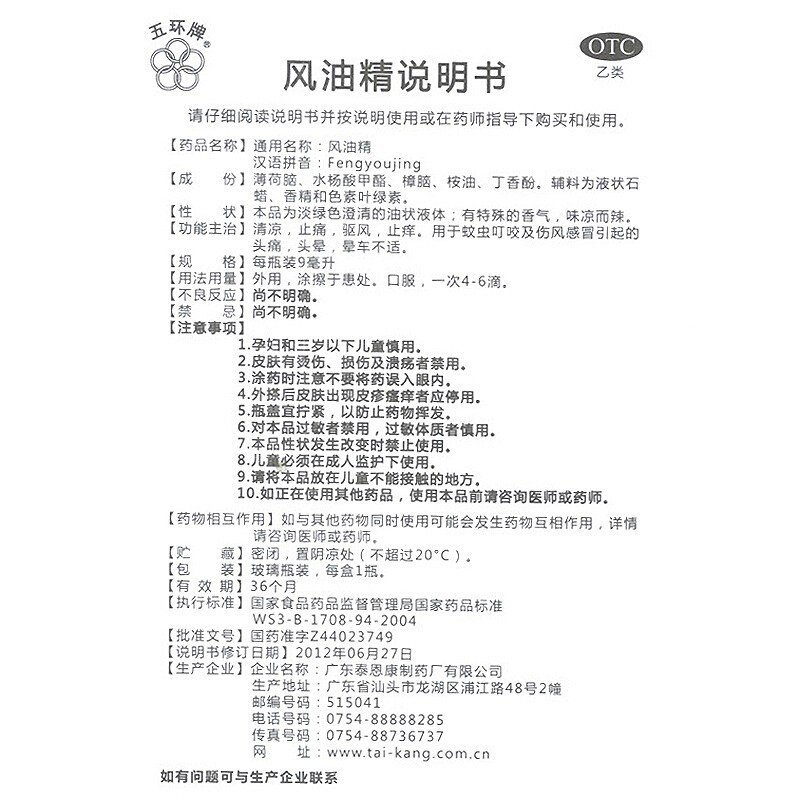 五环牌®

OTC
乙类

风油精说明书

请仔细阅读说明书并按说明使用或在药师指导下购买和使用。

【药品名称】通用名称：风油精
汉语拼音：Fengyoujing
【成　　份】薄荷脑、水杨酸甲酯、樟脑、桉油、丁香酚。辅料为液状石蜡、香精和色素叶绿素。
【性　　状】本品为淡绿色澄清的油状液体；有特殊的香气，味凉而辣。
【功能主治】清凉，止痛，驱风，止痒。用于蚊虫叮咬及伤风感冒引起的头痛，头晕，晕车不适。
【规　　格】每瓶装9毫升
【用法用量】外用，涂擦于患处。口服，一次4-6滴。
【不良反应】尚不明确。
【禁　　忌】尚不明确。
【注意事项】
1.孕妇和三岁以下儿童慎用。
2.皮肤有烫伤、损伤及溃疡者禁用。
3.涂药时注意不要将药误入眼内。
4.外搽后皮肤出现皮疹瘙痒者应停用。
5.瓶盖宜拧紧，以防止药物挥发。
6.对本品过敏者禁用，过敏体质者慎用。
7.本品性状发生改变时禁止使用。
8.儿童必须在成人监护下使用。
9.请将本品放在儿童不能接触的地方。
10.如正在使用其他药品，使用本品前请咨询医师或药师。

【药物相互作用】如与其他药物同时使用可能会发生药物互相作用，详情请咨询医师或药师。
【贮　　藏】密闭，置阴凉处（不超过20°C）。
【包　　装】玻璃瓶装，每盒1瓶。
【有 效 期】36个月
【执行标准】国家食品药品监督管理局国家药品标准 WS3-B-1708-94-2004
【批准文号】国药准字Z44023749
【说明书修订日期】2012年06月27日
【生产企业】企业名称：广东泰恩康制药厂有限公司
生产地址：广东省汕头市龙湖区浦江路48号2幢
邮编号码：515041
电话号码：0754-88888285
传真号码：0754-88736737
网　　址：www.tai-kang.com.cn

如有问题可与生产企业联系